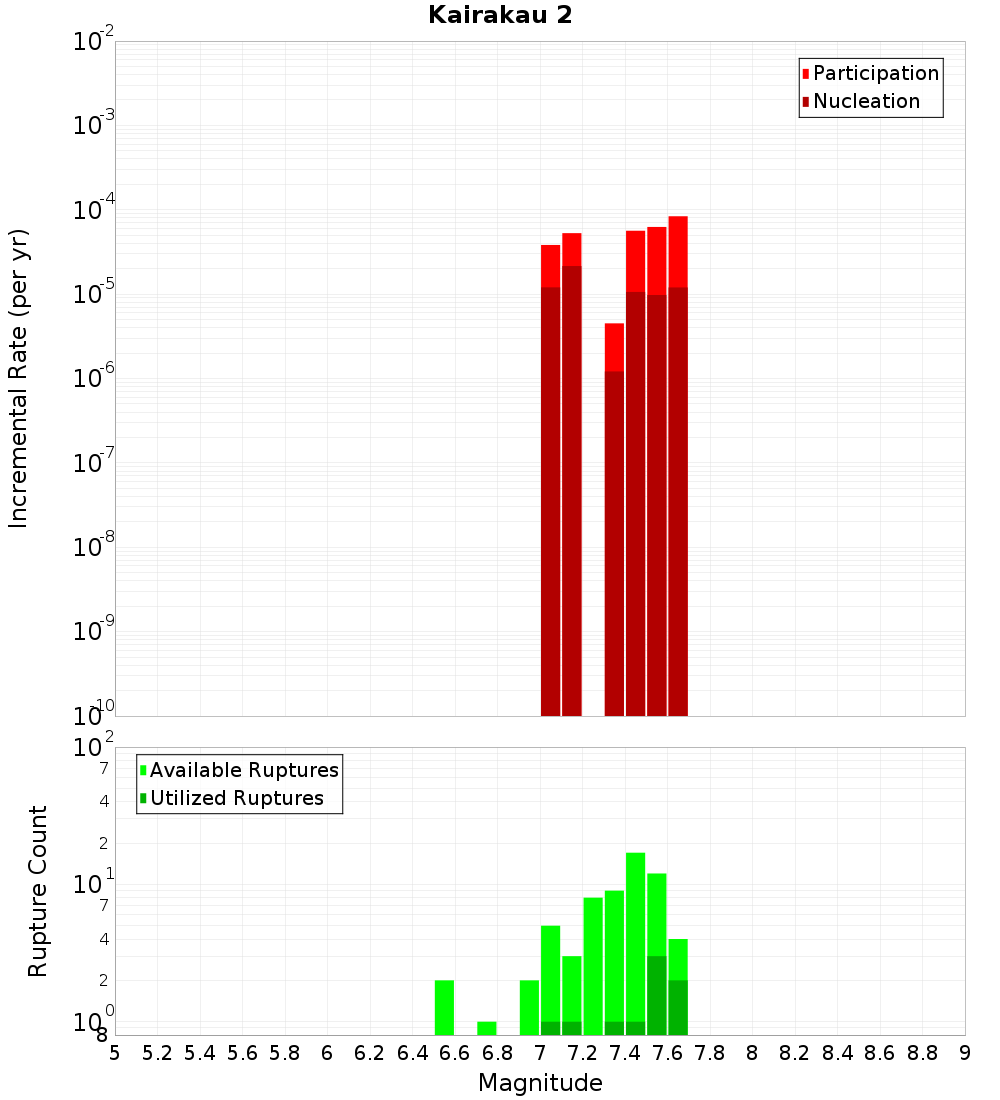 Kairakau 2

Participation
Nucleation

Incremental Rate (per yr)

$10^{-2}$
$10^{-3}$
$10^{-4}$
$10^{-5}$
$10^{-6}$
$10^{-7}$
$10^{-8}$
$10^{-9}$
$10^{-10}$

Available Ruptures
Utilized Ruptures

Rupture Count

$10^{2}$
7
4
2
$10^{1}$
7
4
2
$10^{0}$
8

5 5.2 5.4 5.6 5.8 6 6.2 6.4 6.6 6.8 7 7.2 7.4 7.6 7.8 8 8.2 8.4 8.6 8.8 9

Magnitude